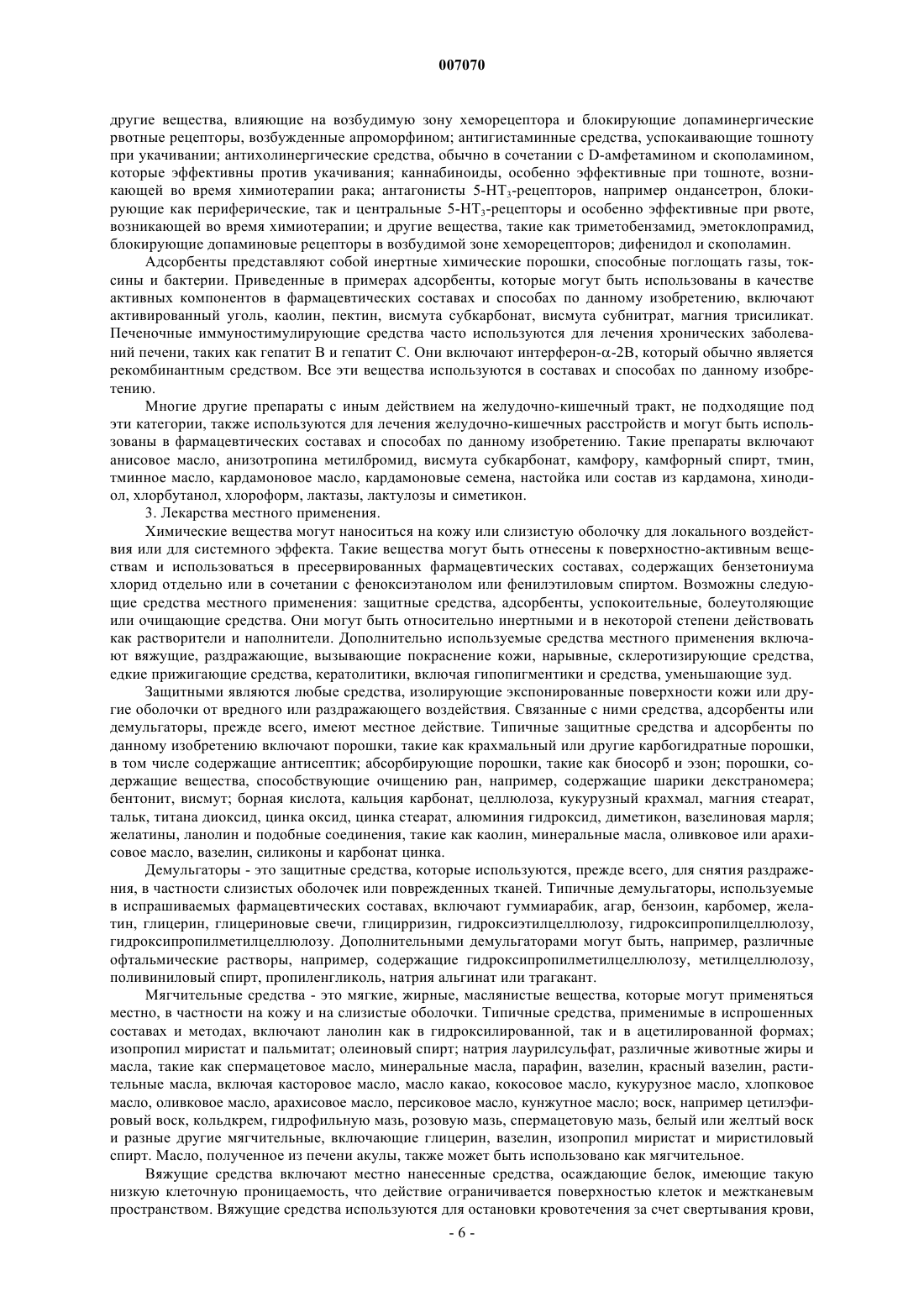 007070

другие вещества, влияющие на возбудимую зону хеморецептора и блокирующие допаминергические рвотные рецепторы, возбужденные апроморфином; антигистаминные средства, успокаивающие тошноту при укачивании; антихолинергические средства, обычно в сочетании с D-амфетамином и скополамином, которые эффективны против укачивания; каннабиноиды, особенно эффективные при тошноте, возникающей во время химиотерапии рака; антагонисты 5-HT$_3$-рецепторов, например ондансетрон, блокирующие как периферические, так и центральные 5-HT$_3$-рецепторы и особенно эффективные при рвоте, возникающей во время химиотерапии; и другие вещества, такие как триметобензамид, эметоклопрамид, блокирующие допаминовые рецепторы в возбудимой зоне хеморецепторов; дифенидол и скополамин.

Адсорбенты представляют собой инертные химические порошки, способные поглощать газы, токсины и бактерии. Приведенные в примерах адсорбенты, которые могут быть использованы в качестве активных компонентов в фармацевтических составах и способах по данному изобретению, включают активированный уголь, каолин, пектин, висмута субкарбонат, висмута субнитрат, магния трисиликат. Печеночные иммуностимулирующие средства часто используются для лечения хронических заболеваний печени, таких как гепатит B и гепатит C. Они включают интерферон-$\alpha$-2B, который обычно является рекомбинантным средством. Все эти вещества используются в составах и способах по данному изобретению.

Многие другие препараты с иным действием на желудочно-кишечный тракт, не подходящие под эти категории, также используются для лечения желудочно-кишечных расстройств и могут быть использованы в фармацевтических составах и способах по данному изобретению. Такие препараты включают анисовое масло, анизотропина метилбромид, висмута субкарбонат, камфору, камфорный спирт, тмин, тминное масло, кардамоновое масло, кардамоновые семена, настойка или состав из кардамона, хинодиол, хлорбутанол, хлороформ, лактазы, лактулозы и симетикон.

3. Лекарства местного применения.

Химические вещества могут наноситься на кожу или слизистую оболочку для локального воздействия или для системного эффекта. Такие вещества могут быть отнесены к поверхностно-активным веществам и использоваться в пресервированных фармацевтических составах, содержащих бензетониума хлорид отдельно или в сочетании с феноксиэтанолом или фенилэтиловым спиртом. Возможны следующие средства местного применения: защитные средства, адсорбенты, успокоительные, болеутоляющие или очищающие средства. Они могут быть относительно инертными и в некоторой степени действовать как растворители и наполнители. Дополнительно используемые средства местного применения включают вяжущие, раздражающие, вызывающие покраснение кожи, нарывные, склеротизирующие средства, едкие прижигающие средства, кератолитики, включая гипопигментики и средства, уменьшающие зуд.

Защитными являются любые средства, изолирующие экспонированные поверхности кожи или другие оболочки от вредного или раздражающего воздействия. Связанные с ними средства, адсорбенты или демульгаторы, прежде всего, имеют местное действие. Типичные защитные средства и адсорбенты по данному изобретению включают порошки, такие как крахмальный или другие карбогидратные порошки, в том числе содержащие антисептик; абсорбирующие порошки, такие как биосорб и эзон; порошки, содержащие вещества, способствующие очищению ран, например, содержащие шарики декстраномера; бентонит, висмут; борная кислота, кальция карбонат, целлюлоза, кукурузный крахмал, магния стеарат, тальк, титана диоксид, цинка оксид, цинка стеарат, алюминия гидроксид, диметикон, вазелиновая марля; желатины, ланолин и подобные соединения, такие как каолин, минеральные масла, оливковое или арахисовое масло, вазелин, силиконы и карбонат цинка.

Демульгаторы - это защитные средства, которые используются, прежде всего, для снятия раздражения, в частности слизистых оболочек или поврежденных тканей. Типичные демульгаторы, используемые в испрашиваемых фармацевтических составах, включают гуммиарабик, агар, бензоин, карбомер, желатин, глицерин, глицериновые свечи, глицирризин, гидроксиэтилцеллюлозу, гидроксипропилцеллюлозу, гидроксипропилметилцеллюлозу. Дополнительными демульгаторами могут быть, например, различные офтальмические растворы, например, содержащие гидроксипропилметилцеллюлозу, метилцеллюлозу, поливиниловый спирт, пропиленгликоль, натрия альгинат или трагакант.

Мягчительные средства - это мягкие, жирные, маслянистые вещества, которые могут применяться местно, в частности на кожу и на слизистые оболочки. Типичные средства, применимые в испрошенных составах и методах, включают ланолин как в гидроксилированной, так и в ацетилированной формах; изопропил миристат и пальмитат; олеиновый спирт; натрия лаурилсульфат, различные животные жиры и масла, такие как спермацетовое масло, минеральные масла, парафин, вазелин, красный вазелин, растительные масла, включая касторовое масло, масло какао, кокосовое масло, кукурузное масло, хлопковое масло, оливковое масло, арахисовое масло, персиковое масло, кунжутное масло; воск, например цетилэфировый воск, кольдкрем, гидрофильную мазь, розовую мазь, спермацетовую мазь, белый или желтый воск и разные другие мягчительные, включающие глицерин, вазелин, изопропил миристат и миристиловый спирт. Масло, полученное из печени акулы, также может быть использовано как мягчительное.

Вяжущие средства включают местно нанесенные средства, осаждающие белок, имеющие такую низкую клеточную проницаемость, что действие ограничивается поверхностью клеток и межтканевым пространством. Вяжущие средства используются для остановки кровотечения за счет свертывания крови,

- 6 -